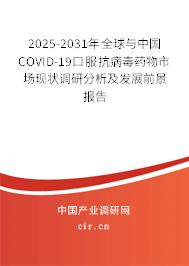 2025-2031年全球与中国COVID-19口服抗病毒药物市场现状调研分析及发展前景报告

中国产业调研网

cir.cn